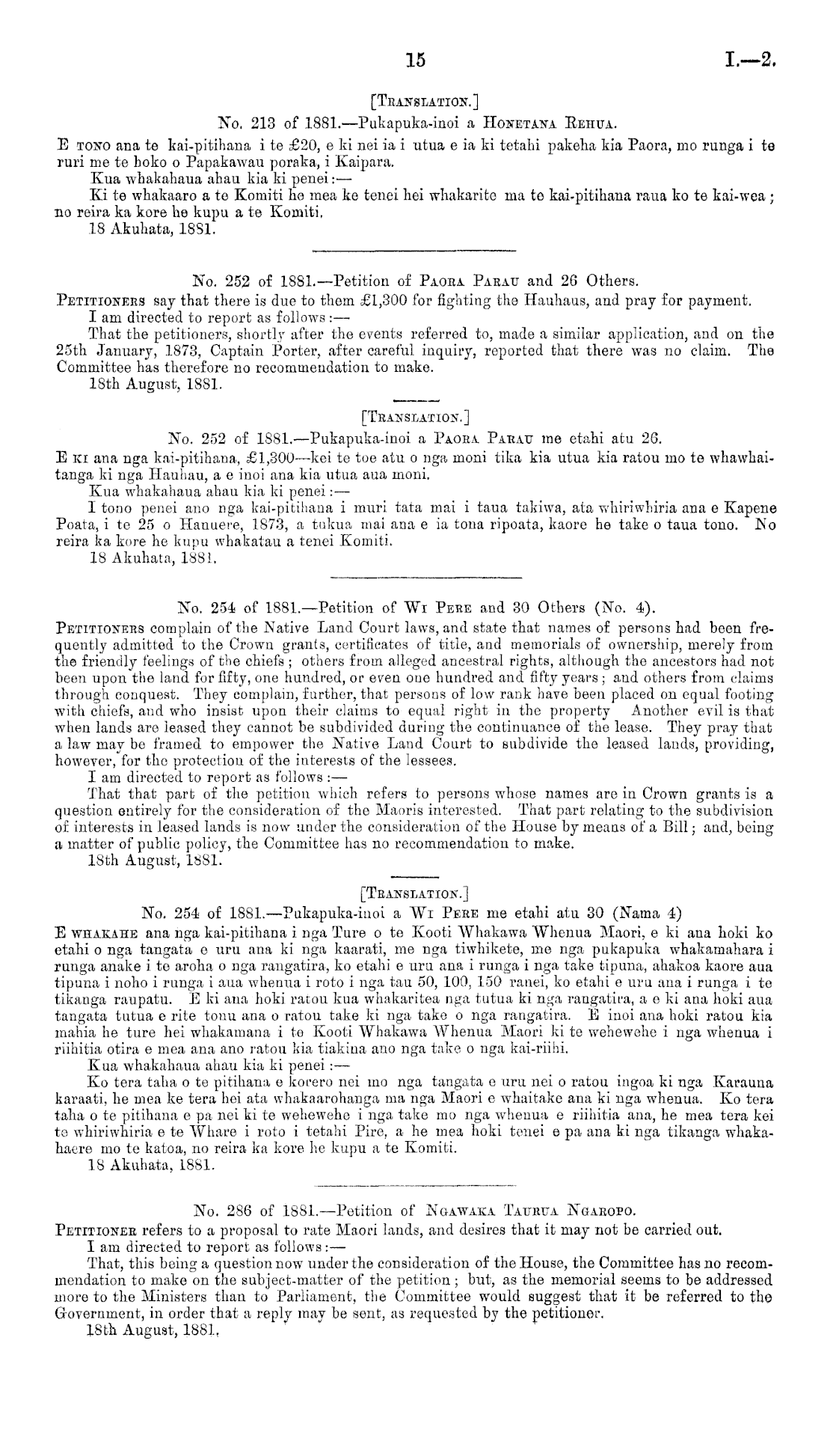 15 I.—2.

[Translation.]

No. 213 of 1881.—Pukapuka-inoi a Honetana Rehua.

E tono ana te kai-pitihana i te £20, e ki nei ia i utua e ia ki tetahi pakeha kia Paora, mo runga i te ruri me te hoko o Papakawau poraka, i Kaipara.

Kua whakahaua ahau kia ki penei:—

Ki te whakaaro a te Komiti he mea ke tenei hei whakarite ma te kai-pitihana raua ko te kai-wea; no reira ka kore he kupu a te Komiti.

18 Akuhata, 1881.

No. 252 of 1881.—Petition of Paora Parau and 26 Others.

Petitioners say that there is due to them £1,300 for fighting the Hauhaus, and pray for payment.

I am directed to report as follows:—

That the petitioners, shortly after the events referred to, made a similar application, and on the 25th January, 1873, Captain Porter, after careful inquiry, reported that there was no claim. The Committee has therefore no recommendation to make.

18th August, 1881.

[Translation.]

No. 252 of 1881.—Pukapuka-inoi a Paora Parau me etahi atu 26.

E ki ana nga kai-pitihana, £1,300—kei te toe atu o nga moni tika kia utua kia ratou mo te whawhaitanga ki nga Hauhau, a e inoi ana kia utua aua moni.

Kua whakahaua ahau kia ki penei:—

I tono penei ano nga kai-pitihana i muri tata mai i taua takiwa, ata whiriwhiria ana e Kapene Poata, i te 25 o Hanuere, 1873, a tukua mai ana e ia tona ripoata, kaore he take o taua tono. No reira ka kore he kupu whakatau a tenei Komiti.

18 Akuhata, 1881.

No. 254 of 1881.—Petition of Wi Pere and 30 Others (No. 4).

Petitioners complain of the Native Land Court laws, and state that names of persons had been frequently admitted to the Crown grants, certificates of title, and memorials of ownership, merely from the friendly feelings of the chiefs; others from alleged ancestral rights, although the ancestors had not been upon the land for fifty, one hundred, or even one hundred and fifty years; and others from claims through conquest. They complain, further, that persons of low rank have been placed on equal footing with chiefs, and who insist upon their claims to equal right in the property Another evil is that when lands are leased they cannot be subdivided during the continuance of the lease. They pray that a law may be framed to empower the Native Land Court to subdivide the leased lands, providing, however, for the protection of the interests of the lessees.

I am directed to report as follows:—

That that part of the petition which refers to persons whose names are in Crown grants is a question entirely for the consideration of the Maoris interested. That part relating to the subdivision of interests in leased lands is now under the consideration of the House by means of a Bill; and, being a matter of public policy, the Committee has no recommendation to make.

18th August, 1881.

[Translation.]

No. 254 of 1881.—Pukapuka-inoi a Wi Pere me etahi atu 30 (Nama 4)

E whakahe ana nga kai-pitihana i nga Ture o te Kooti Whakawa Whenua Maori, e ki ana hoki ko etahi o nga tangata e uru ana ki nga kaarati, me nga tiwhikete, me nga pukapuka whakamahara i runga anake i te aroha o nga rangatira, ko etahi e uru ana i runga i nga take tipuna, ahakoa kaore aua tipuna i noho i runga i aua whenua i roto i nga tau 50, 100, 150 ranei, ko etahi e uru ana i runga i te tikanga raupatu. E ki ana hoki ratou kua whakaritea nga tutua ki nga rangatira, a e ki ana hoki aua tangata tutua e rite tonu ana o ratou take ki nga take o nga rangatira. E inoi ana hoki ratou kia mahia he ture hei whakamana i te Kooti Whakawa Whenua Maori ki te wehewehe i nga whenua i riihitia otira e mea ana ano ratou kia tiakina ano nga take o nga kai-riihi.

Kua whakahaua ahau kia ki penei:—

Ko tera taha o te pitihana e korero nei mo nga tangata e uru nei o ratou ingoa ki nga Karauna karaati, he mea ke tera hei ata whakaarohanga ma nga Maori e whaitake ana ki nga whenua. Ko tera taha o te pitihana e pa nei ki te wehewehe i nga take mo nga whenua e riihitia ana, he mea tera kei te whiriwhiria e te Whare i roto i tetahi Pire, a he mea hoki tenei e pa ana ki nga tikanga whakahaere mo te katoa, no reira ka kore he kupu a te Komiti.

18 Akuhata, 1881.

No. 286 of 1881.—Petition of Ngawaka Taurua Ngaropo.

Petitioner refers to a proposal to rate Maori lands, and desires that it may not be carried out.

I am directed to report as follows:—

That, this being a question now under the consideration of the House, the Committee has no recommendation to make on the subject-matter of the petition; but, as the memorial seems to be addressed more to the Ministers than to Parliament, the Committee would suggest that it be referred to the Government, in order that a reply may be sent, as requested by the petitioner.

18th August, 1881.